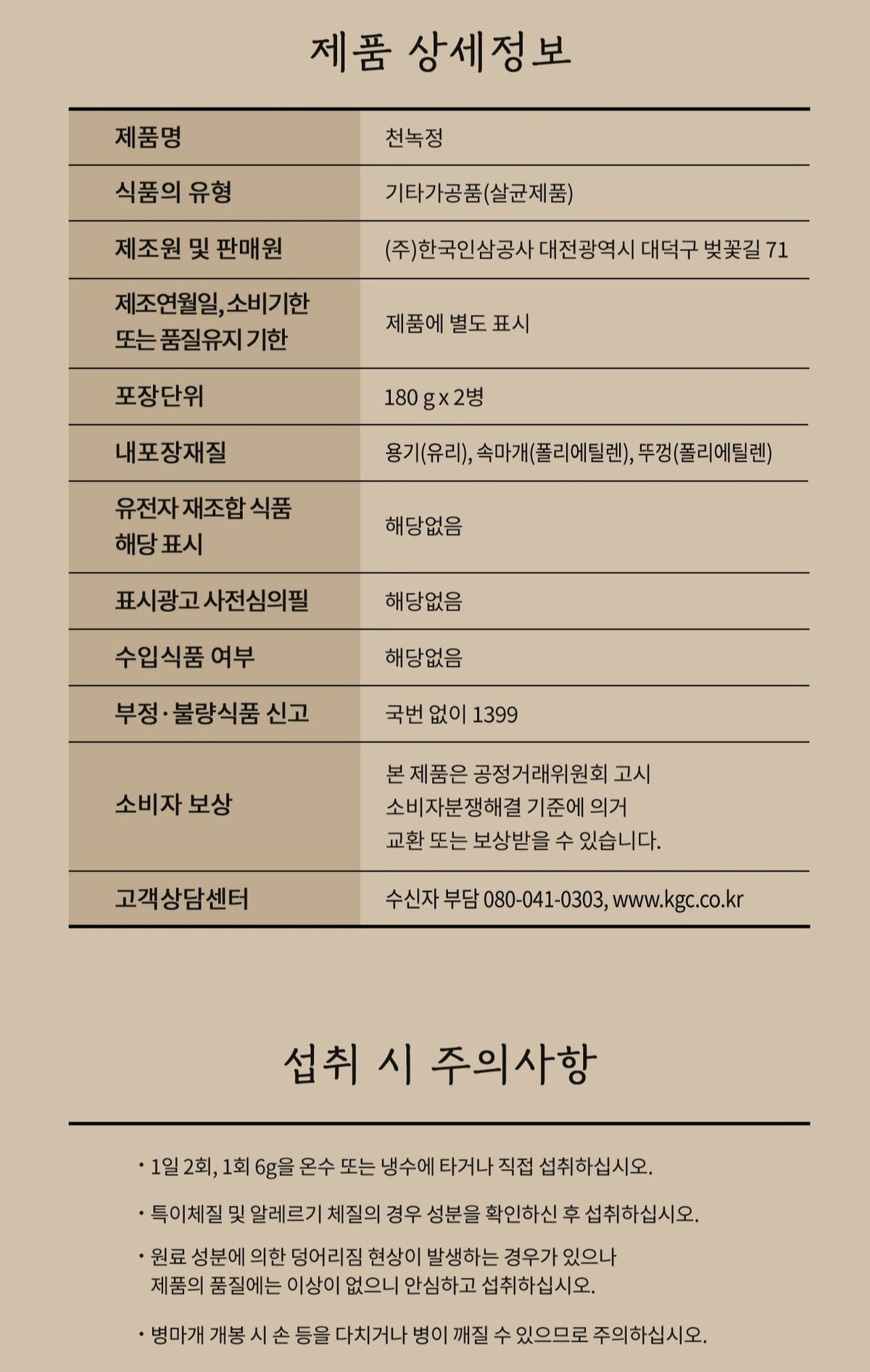 제품 상세정보

| 제품명 | 천녹정 |
|---|---|
| 식품의 유형 | 기타가공품(살균제품) |
| 제조원 및 판매원 | (주)한국인삼공사 대전광역시 대덕구 벚꽃길 71 |
| 제조연월일, 소비기한 또는 품질유지 기한 | 제품에 별도 표시 |
| 포장단위 | 180 g x 2병 |
| 내포장재질 | 용기(유리), 속마개(폴리에틸렌), 뚜껑(폴리에틸렌) |
| 유전자 재조합 식품 해당 표시 | 해당없음 |
| 표시광고 사전심의필 | 해당없음 |
| 수입식품 여부 | 해당없음 |
| 부정·불량식품 신고 | 국번 없이 1399 |
| 소비자 보상 | 본 제품은 공정거래위원회 고시 소비자분쟁해결 기준에 의거 교환 또는 보상받을 수 있습니다. |
| 고객상담센터 | 수신자 부담 080-041-0303, www.kgc.co.kr |

섭취 시 주의사항

· 1일 2회, 1회 6g을 온수 또는 냉수에 타거나 직접 섭취하십시오.

· 특이체질 및 알레르기 체질의 경우 성분을 확인하신 후 섭취하십시오.

· 원료 성분에 의한 덩어리짐 현상이 발생하는 경우가 있으나 제품의 품질에는 이상이 없으니 안심하고 섭취하십시오.

· 병마개 개봉 시 손 등을 다치거나 병이 깨질 수 있으므로 주의하십시오.